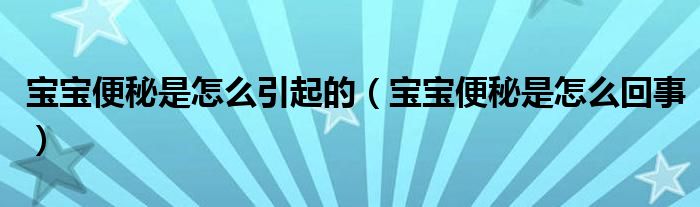 宝宝便秘是怎么引起的（宝宝便秘是怎么回事）